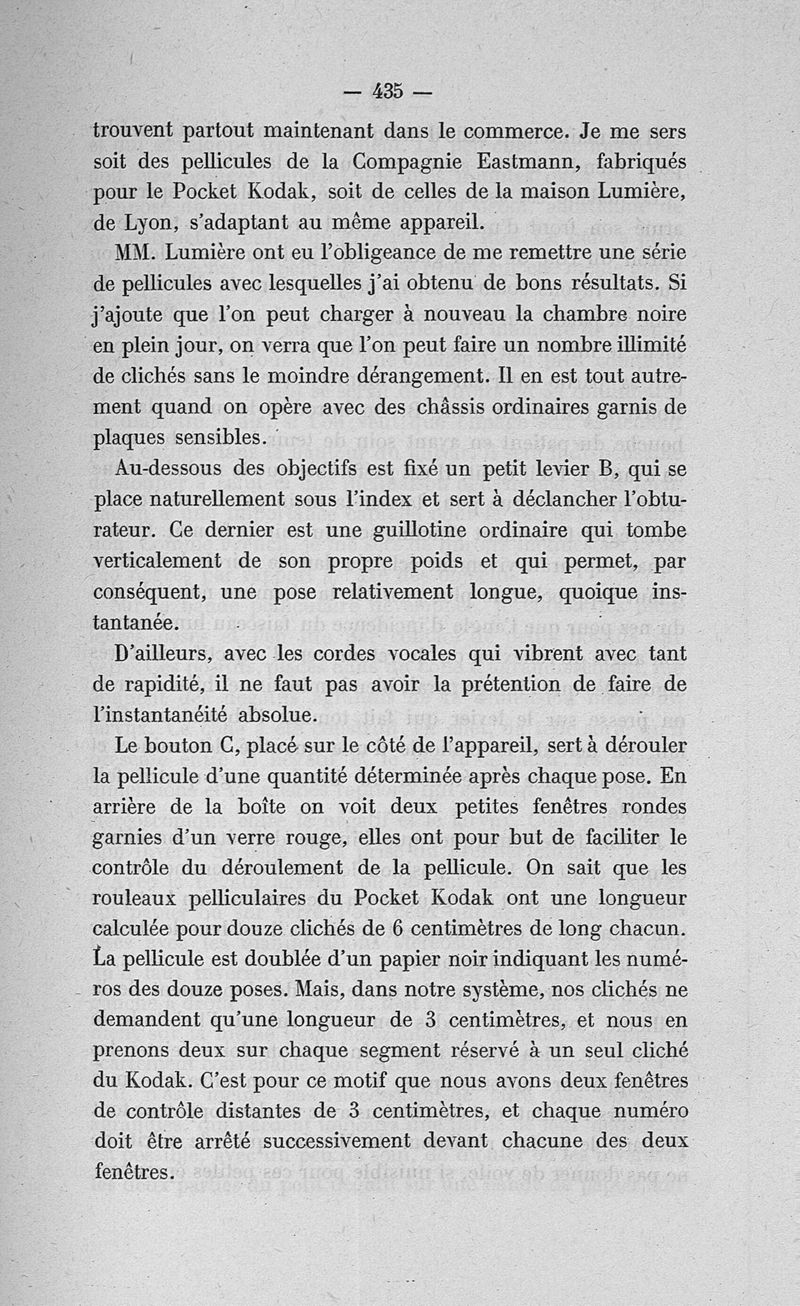 — 435 —

trouvent partout maintenant dans le commerce. Je me sers soit des pellicules de la Compagnie Eastmann, fabriqués pour le Pocket Kodak, soit de celles de la maison Lumière, de Lyon, s'adaptant au même appareil.

MM. Lumière ont eu l'obligeance de me remettre une série de pellicules avec lesquelles j'ai obtenu de bons résultats. Si j'ajoute que l'on peut charger à nouveau la chambre noire en plein jour, on verra que l'on peut faire un nombre illimité de clichés sans le moindre dérangement. Il en est tout autrement quand on opère avec des châssis ordinaires garnis de plaques sensibles.

Au-dessous des objectifs est fixé un petit levier B, qui se place naturellement sous l'index et sert à déclancher l'obturateur. Ce dernier est une guillotine ordinaire qui tombe verticalement de son propre poids et qui permet, par conséquent, une pose relativement longue, quoique instantanée.

D'ailleurs, avec les cordes vocales qui vibrent avec tant de rapidité, il ne faut pas avoir la prétention de faire de l'instantanéité absolue.

Le bouton C, placé sur le côté de l'appareil, sert à dérouler la pellicule d'une quantité déterminée après chaque pose. En arrière de la boîte on voit deux petites fenêtres rondes garnies d'un verre rouge, elles ont pour but de faciliter le contrôle du déroulement de la pellicule. On sait que les rouleaux pelliculaires du Pocket Kodak ont une longueur calculée pour douze clichés de 6 centimètres de long chacun. La pellicule est doublée d'un papier noir indiquant les numéros des douze poses. Mais, dans notre système, nos clichés ne demandent qu'une longueur de 3 centimètres, et nous en prenons deux sur chaque segment réservé à un seul cliché du Kodak. C'est pour ce motif que nous avons deux fenêtres de contrôle distantes de 3 centimètres, et chaque numéro doit être arrêté successivement devant chacune des deux fenêtres.